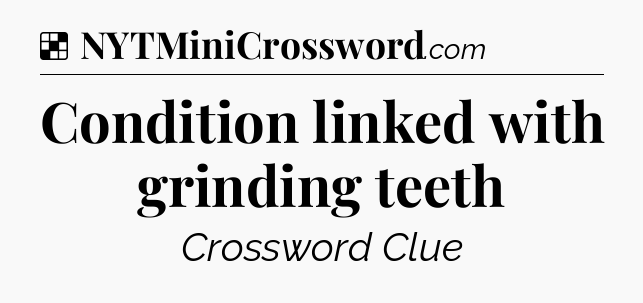 NYTMiniCrossword.com

Condition linked with grinding teeth

Crossword Clue